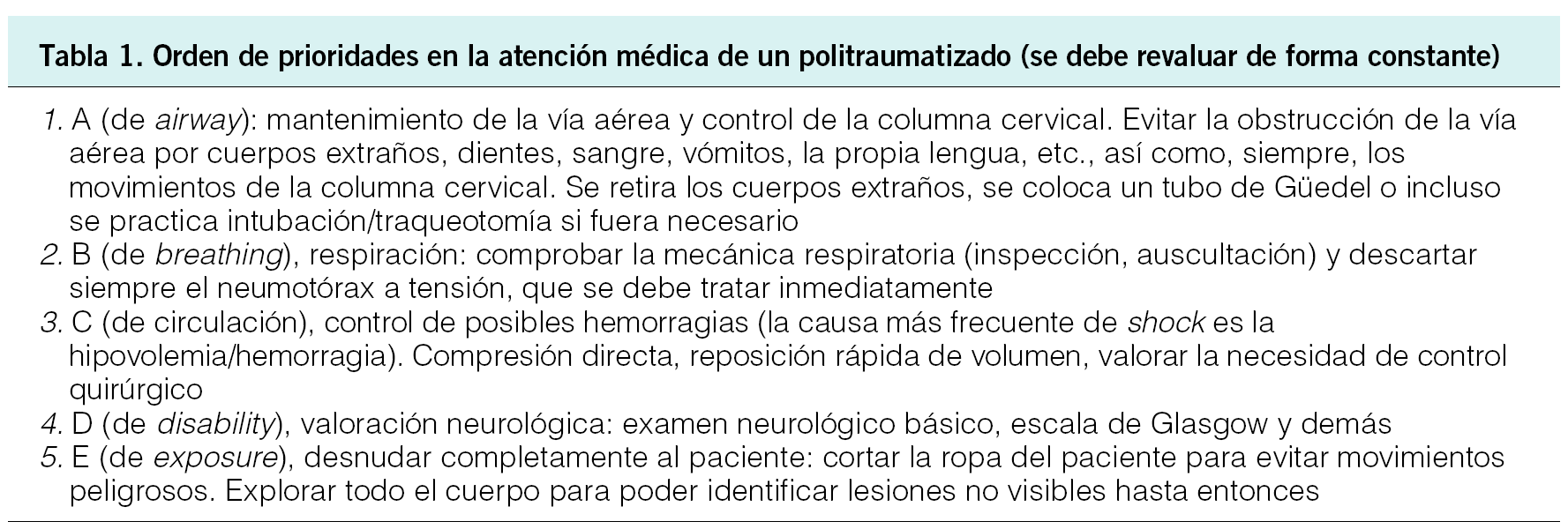 Tabla 1. Orden de prioridades en la atención médica de un politraumatizado (se debe revaluar de forma constante)

1. A (de airway): mantenimiento de la vía aérea y control de la columna cervical. Evitar la obstrucción de la vía aérea por cuerpos extraños, dientes, sangre, vómitos, la propia lengua, etc., así como, siempre, los movimientos de la columna cervical. Se retira los cuerpos extraños, se coloca un tubo de Güedel o incluso se practica intubación/traqueotomía si fuera necesario
2. B (de breathing), respiración: comprobar la mecánica respiratoria (inspección, auscultación) y descartar siempre el neumotórax a tensión, que se debe tratar inmediatamente
3. C (de circulación), control de posibles hemorragias (la causa más frecuente de shock es la hipovolemia/hemorragia). Compresión directa, reposición rápida de volumen, valorar la necesidad de control quirúrgico
4. D (de disability), valoración neurológica: examen neurológico básico, escala de Glasgow y demás
5. E (de exposure), desnudar completamente al paciente: cortar la ropa del paciente para evitar movimientos peligrosos. Explorar todo el cuerpo para poder identificar lesiones no visibles hasta entonces